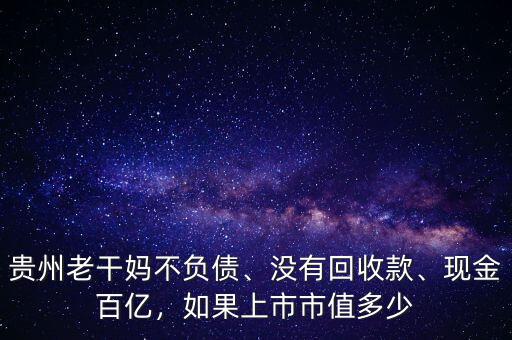 贵州老干妈不负债、没有回收款、现金百亿，如果上市市值多少